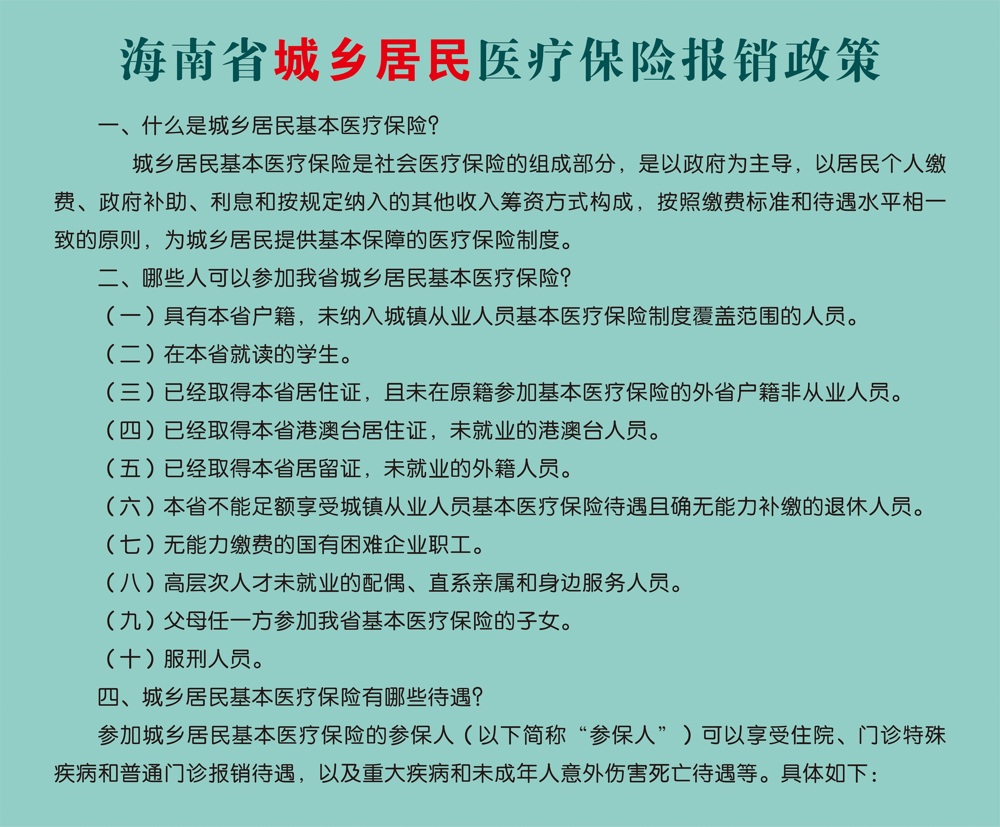 海南省城乡居民医疗保险报销政策

一、什么是城乡居民基本医疗保险?

城乡居民基本医疗保险是社会医疗保险的组成部分，是以政府为主导，以居民个人缴费、政府补助、利息和按规定纳入的其他收入筹资方式构成，按照缴费标准和待遇水平相一致的原则，为城乡居民提供基本保障的医疗保险制度。

二、哪些人可以参加我省城乡居民基本医疗保险?

（一）具有本省户籍，未纳入城镇从业人员基本医疗保险制度覆盖范围的人员。

（二）在本省就读的学生。

（三）已经取得本省居住证，且未在原籍参加基本医疗保险的外省户籍非从业人员。

（四）已经取得本省港澳台居住证，未就业的港澳台人员。

（五）已经取得本省居留证，未就业的外籍人员。

（六）本省不能足额享受城镇从业人员基本医疗保险待遇且确无能力补缴的退休人员。

（七）无能力缴费的国有困难企业职工。

（八）高层次人才未就业的配偶、直系亲属和身边服务人员。

（九）父母任一方参加我省基本医疗保险的子女。

（十）服刑人员。

四、城乡居民基本医疗保险有哪些待遇?

参加城乡居民基本医疗保险的参保人（以下简称“参保人”）可以享受住院、门诊特殊疾病和普通门诊报销待遇，以及重大疾病和未成年人意外伤害死亡待遇等。具体如下: